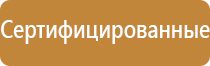 Сертифицированные